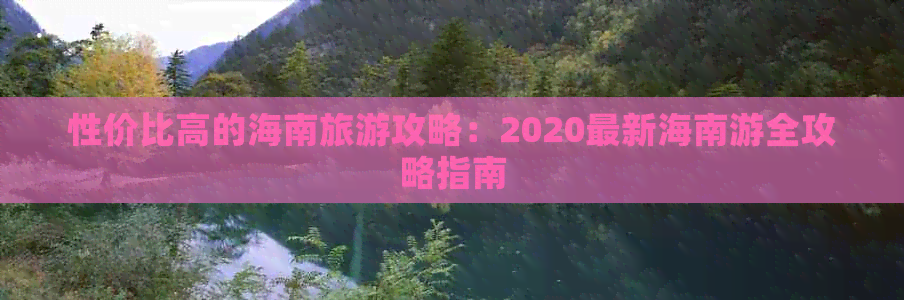 性价比高的海南旅游攻略：2020最新海南游全攻略指南